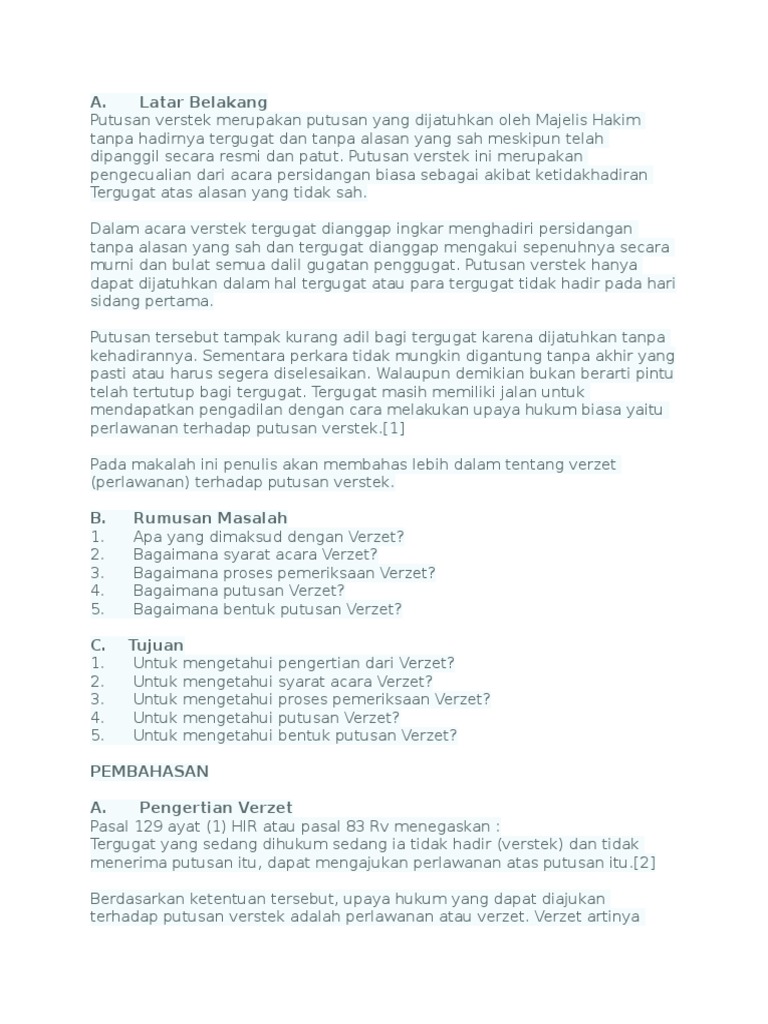 A. Latar Belakang
Putusan verstek merupakan putusan yang dijatuhkan oleh Majelis Hakim tanpa hadirnya tergugat dan tanpa alasan yang sah meskipun telah dipanggil secara resmi dan patut. Putusan verstek ini merupakan pengecualian dari acara persidangan biasa sebagai akibat ketidakhadiran Tergugat atas alasan yang tidak sah.

Dalam acara verstek tergugat dianggap ingkar menghadiri persidangan tanpa alasan yang sah dan tergugat dianggap mengakui sepenuhnya secara murni dan bulat semua dalil gugatan penggugat. Putusan verstek hanya dapat dijatuhkan dalam hal tergugat atau para tergugat tidak hadir pada hari sidang pertama.

Putusan tersebut tampak kurang adil bagi tergugat karena dijatuhkan tanpa kehadirannya. Sementara perkara tidak mungkin digantung tanpa akhir yang pasti atau harus segera diselesaikan. Walaupun demikian bukan berarti pintu telah tertutup bagi tergugat. Tergugat masih memiliki jalan untuk mendapatkan pengadilan dengan cara melakukan upaya hukum biasa yaitu perlawanan terhadap putusan verstek.[1]

Pada makalah ini penulis akan membahas lebih dalam tentang verzet (perlawanan) terhadap putusan verstek.

B. Rumusan Masalah
1. Apa yang dimaksud dengan Verzet?
2. Bagaimana syarat acara Verzet?
3. Bagaimana proses pemeriksaan Verzet?
4. Bagaimana putusan Verzet?
5. Bagaimana bentuk putusan Verzet?

C. Tujuan
1. Untuk mengetahui pengertian dari Verzet?
2. Untuk mengetahui syarat acara Verzet?
3. Untuk mengetahui proses pemeriksaan Verzet?
4. Untuk mengetahui putusan Verzet?
5. Untuk mengetahui bentuk putusan Verzet?

PEMBAHASAN

A. Pengertian Verzet
Pasal 129 ayat (1) HIR atau pasal 83 Rv menegaskan :
Tergugat yang sedang dihukum sedang ia tidak hadir (verstek) dan tidak menerima putusan itu, dapat mengajukan perlawanan atas putusan itu.[2]

Berdasarkan ketentuan tersebut, upaya hukum yang dapat diajukan terhadap putusan verstek adalah perlawanan atau verzet. Verzet artinya